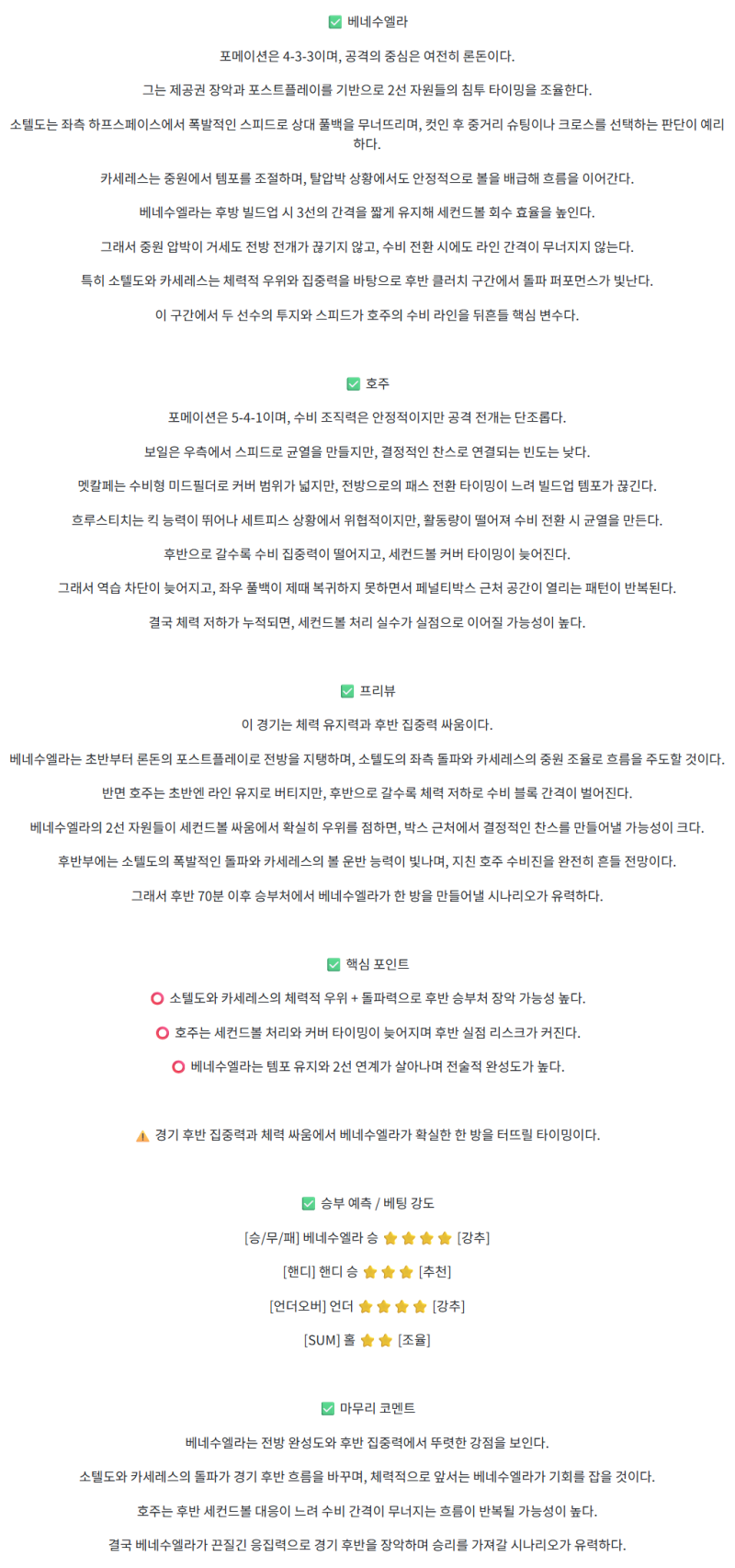 ✅ 베네수엘라

포메이션은 4-3-3이며, 공격의 중심은 여전히 론돈이다.

그는 제공권 장악과 포스트플레이를 기반으로 2선 자원들의 침투 타이밍을 조율한다.

소텔도는 좌측 하프스페이스에서 폭발적인 스피드로 상대 풀백을 무너뜨리며, 컷인 후 중거리 슈팅이나 크로스를 선택하는 판단이 예리하다.

카세레스는 중원에서 템포를 조절하며, 탈압박 상황에서도 안정적으로 볼을 배급해 흐름을 이어간다.

베네수엘라는 후방 빌드업 시 3선의 간격을 짧게 유지해 세컨드볼 회수 효율을 높인다.

그래서 중원 압박이 거세도 전방 전개가 끊기지 않고, 수비 전환 시에도 라인 간격이 무너지지 않는다.

특히 소텔도와 카세레스는 체력적 우위와 집중력을 바탕으로 후반 클러치 구간에서 돌파 퍼포먼스가 빛난다.

이 구간에서 두 선수의 투지와 스피드가 호주의 수비 라인을 뒤흔들 핵심 변수다.

✅ 호주

포메이션은 5-4-1이며, 수비 조직력은 안정적이지만 공격 전개는 단조롭다.

보일은 우측에서 스피드로 균열을 만들지만, 결정적인 찬스로 연결되는 빈도는 낮다.

멧칼페는 수비형 미드필더로 커버 범위가 넓지만, 전방으로의 패스 전환 타이밍이 느려 빌드업 템포가 끊긴다.

흐루스티치는 킥 능력이 뛰어나 세트피스 상황에서 위협적이지만, 활동량이 떨어져 수비 전환 시 균열을 만든다.

후반으로 갈수록 수비 집중력이 떨어지고, 세컨드볼 커버 타이밍이 늦어진다.

그래서 역습 차단이 늦어지고, 좌우 풀백이 제때 복귀하지 못하면서 페널티박스 근처 공간이 열리는 패턴이 반복된다.

결국 체력 저하가 누적되면, 세컨드볼 처리 실수가 실점으로 이어질 가능성이 높다.

✅ 프리뷰

이 경기는 체력 유지력과 후반 집중력 싸움이다.

베네수엘라는 초반부터 론돈의 포스트플레이로 전방을 지탱하며, 소텔도의 좌측 돌파와 카세레스의 중원 조율로 흐름을 주도할 것이다.

반면 호주는 초반엔 라인 유지로 버티지만, 후반으로 갈수록 체력 저하로 수비 블록 간격이 벌어진다.

베네수엘라의 2선 자원들이 세컨드볼 싸움에서 확실히 우위를 점하면, 박스 근처에서 결정적인 찬스를 만들어낼 가능성이 크다.

후반부에는 소텔도의 폭발적인 돌파와 카세레스의 볼 운반 능력이 빛나며, 지친 호주 수비진을 완전히 흔들 전망이다.

그래서 후반 70분 이후 승부처에서 베네수엘라가 한 방을 만들어낼 시나리오가 유력하다.

✅ 핵심 포인트

⭕ 소텔도와 카세레스의 체력적 우위 + 돌파력으로 후반 승부처 장악 가능성 높다.

⭕ 호주는 세컨드볼 처리와 커버 타이밍이 늦어지며 후반 실점 리스크가 커진다.

⭕ 베네수엘라는 템포 유지와 2선 연계가 살아나며 전술적 완성도가 높다.

⚠️ 경기 후반 집중력과 체력 싸움에서 베네수엘라가 확실한 한 방을 터뜨릴 타이밍이다.

✅ 승부 예측 / 베팅 강도

[승/무/패] 베네수엘라 승 ⭐⭐⭐⭐ [강추]

[핸디] 핸디 승 ⭐⭐⭐ [추천]

[언더오버] 언더 ⭐⭐⭐⭐ [강추]

[SUM] 홀 ⭐⭐ [조율]

✅ 마무리 코멘트

베네수엘라는 전방 완성도와 후반 집중력에서 뚜렷한 강점을 보인다.

소텔도와 카세레스의 돌파가 경기 후반 흐름을 바꾸며, 체력적으로 앞서는 베네수엘라가 기회를 잡을 것이다.

호주는 후반 세컨드볼 대응이 느려 수비 간격이 무너지는 흐름이 반복될 가능성이 높다.

결국 베네수엘라가 끈질긴 응집력으로 경기 후반을 장악하며 승리를 가져갈 시나리오가 유력하다.